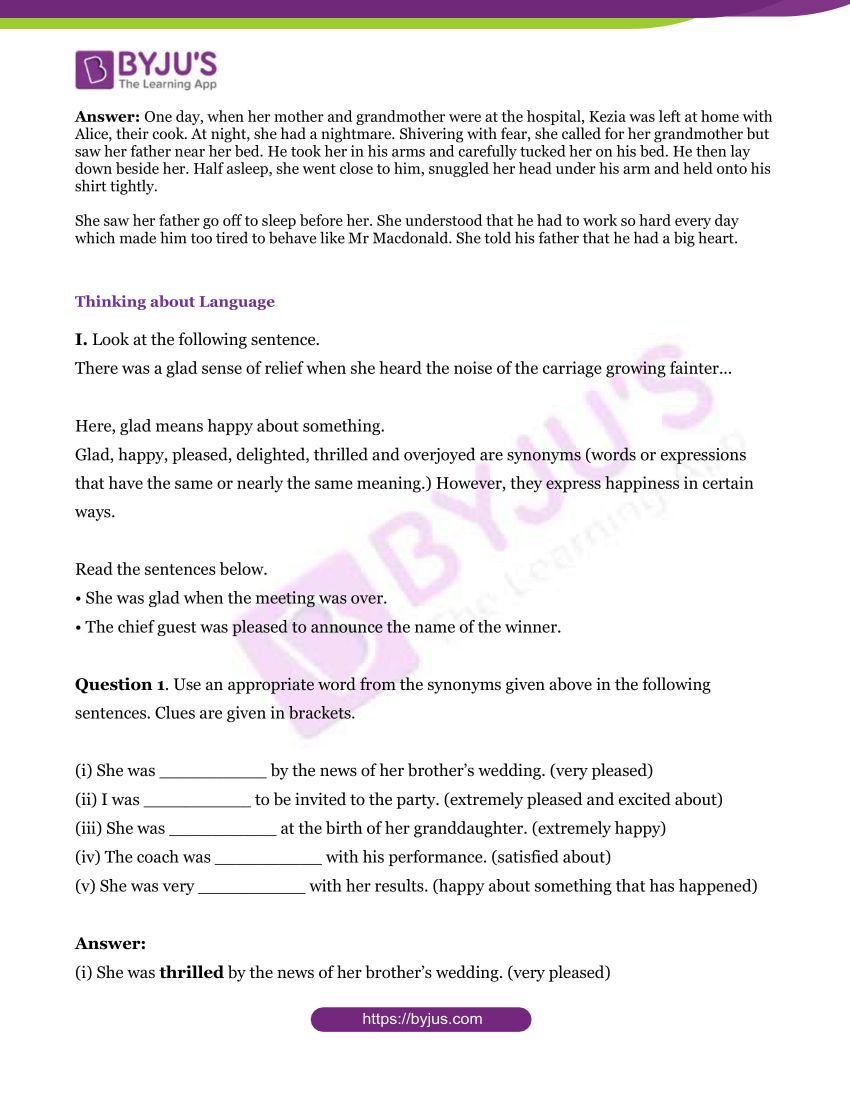 BYJU'S
The Learning App

Answer: One day, when her mother and grandmother were at the hospital, Kezia was left at home with Alice, their cook. At night, she had a nightmare. Shivering with fear, she called for her grandmother but saw her father near her bed. He took her in his arms and carefully tucked her on his bed. He then lay down beside her. Half asleep, she went close to him, snuggled her head under his arm and held onto his shirt tightly.

She saw her father go off to sleep before her. She understood that he had to work so hard every day which made him too tired to behave like Mr Macdonald. She told his father that he had a big heart.

Thinking about Language

I. Look at the following sentence.
There was a glad sense of relief when she heard the noise of the carriage growing fainter...

Here, glad means happy about something.
Glad, happy, pleased, delighted, thrilled and overjoyed are synonyms (words or expressions that have the same or nearly the same meaning.) However, they express happiness in certain ways.

Read the sentences below.
• She was glad when the meeting was over.
• The chief guest was pleased to announce the name of the winner.

Question 1. Use an appropriate word from the synonyms given above in the following sentences. Clues are given in brackets.

(i) She was ____ by the news of her brother's wedding. (very pleased)
(ii) I was ____ to be invited to the party. (extremely pleased and excited about)
(iii) She was ____ at the birth of her granddaughter. (extremely happy)
(iv) The coach was ____ with his performance. (satisfied about)
(v) She was very ____ with her results. (happy about something that has happened)

Answer:
(i) She was thrilled by the news of her brother's wedding. (very pleased)

https://byjus.com

BYJU'S The Learning App